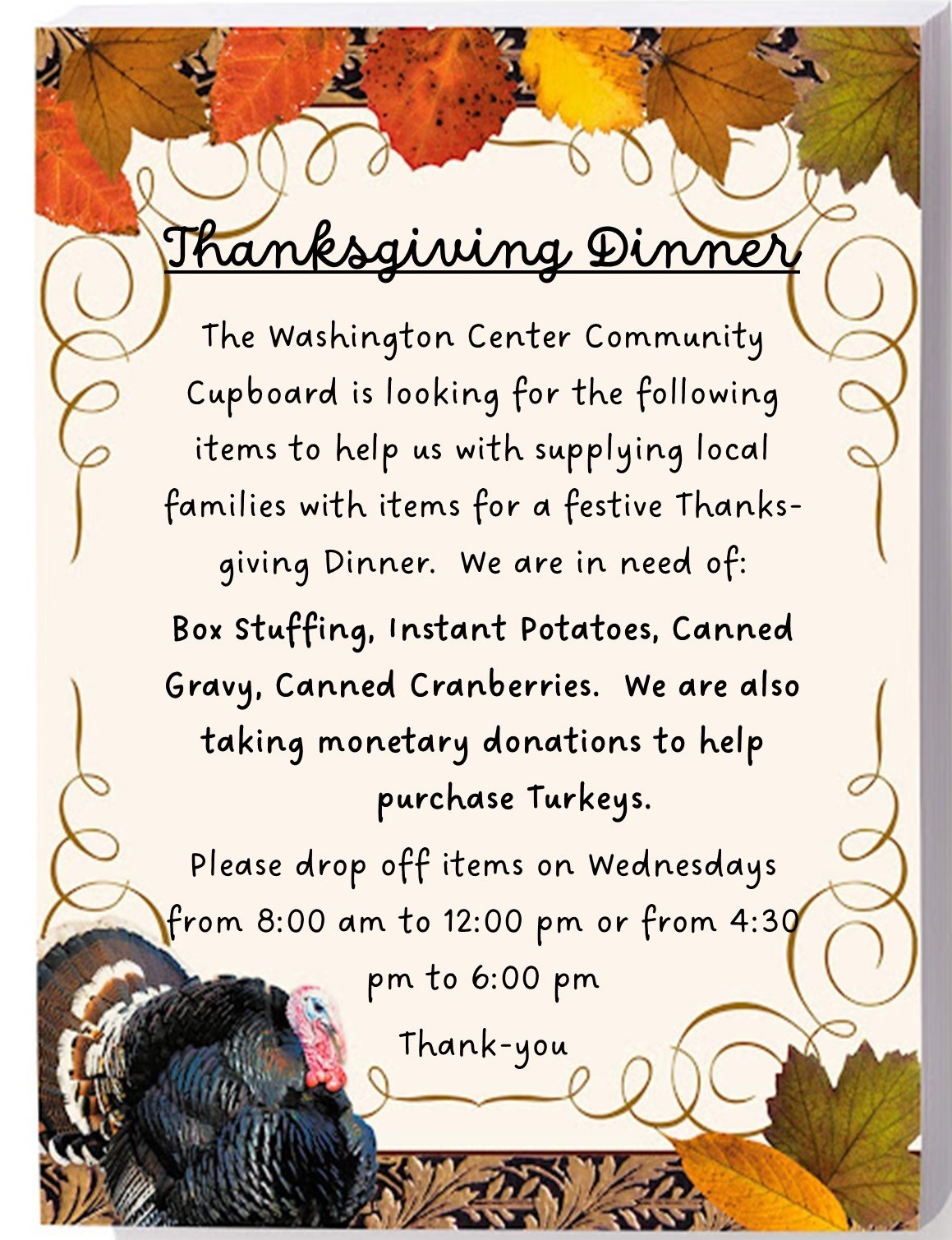 Thanksgiving Dinner

The Washington Center Community Cupboard is looking for the following items to help us with supplying local families with items for a festive Thanksgiving Dinner.  We are in need of:

Box Stuffing, Instant Potatoes, Canned Gravy, Canned Cranberries.  We are also taking monetary donations to help purchase Turkeys.

Please drop off items on Wednesdays from 8:00 am to 12:00 pm or from 4:30 pm to 6:00 pm

Thank-you